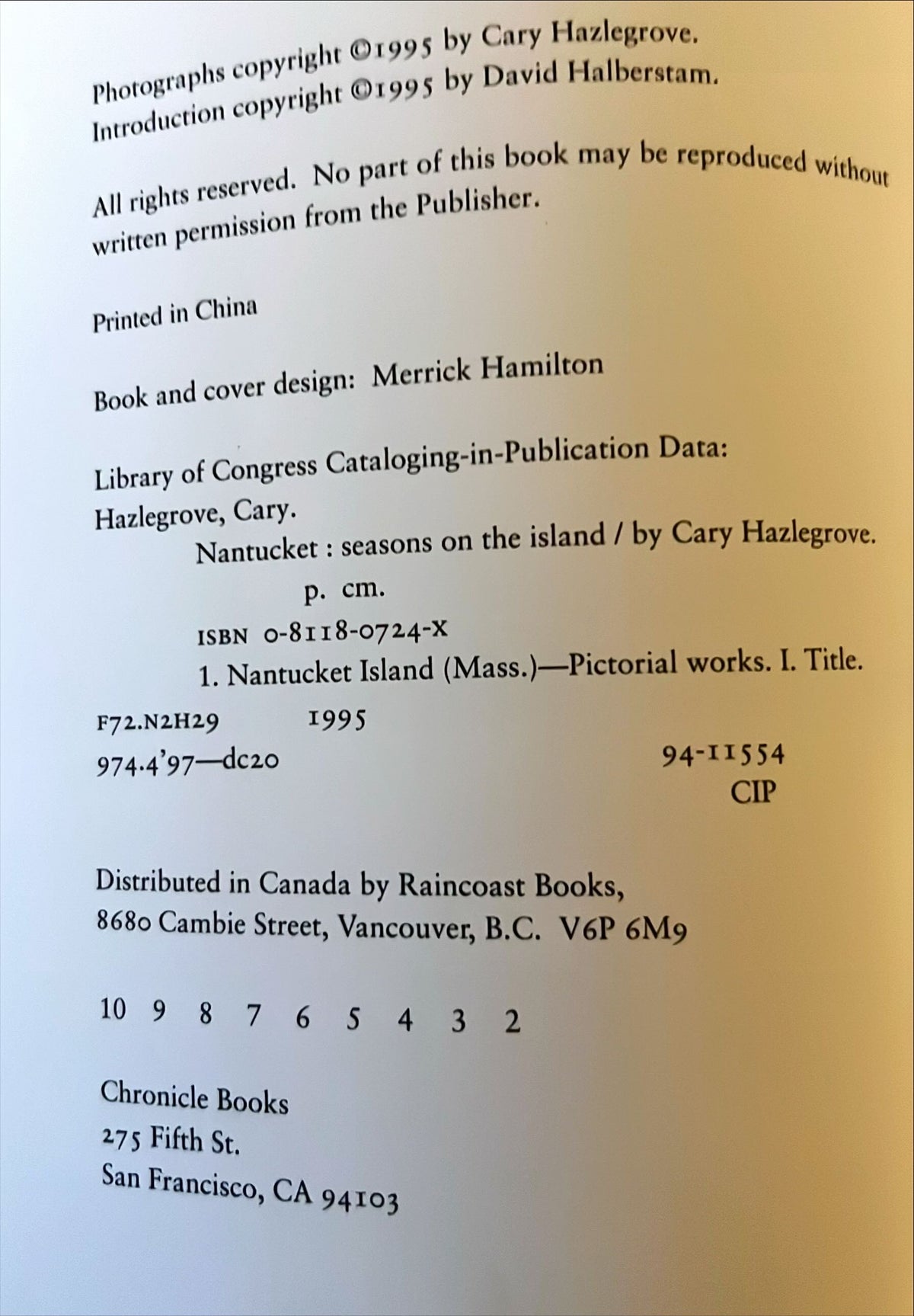 Photographs copyright ©1995 by Cary Hazlegrove.
Introduction copyright ©1995 by David Halberstam.

All rights reserved. No part of this book may be reproduced without written permission from the Publisher.

Printed in China

Book and cover design: Merrick Hamilton

Library of Congress Cataloging-in-Publication Data:
Hazlegrove, Cary.
Nantucket : seasons on the island / by Cary Hazlegrove.
p. cm.
ISBN 0-8118-0724-X
1. Nantucket Island (Mass.)—Pictorial works. I. Title.
F72.N2H29 1995
974.4'97—dc20 94-11554
CIP

Distributed in Canada by Raincoast Books,
8680 Cambie Street, Vancouver, B.C. V6P 6M9

10 9 8 7 6 5 4 3 2

Chronicle Books
275 Fifth St.
San Francisco, CA 94103